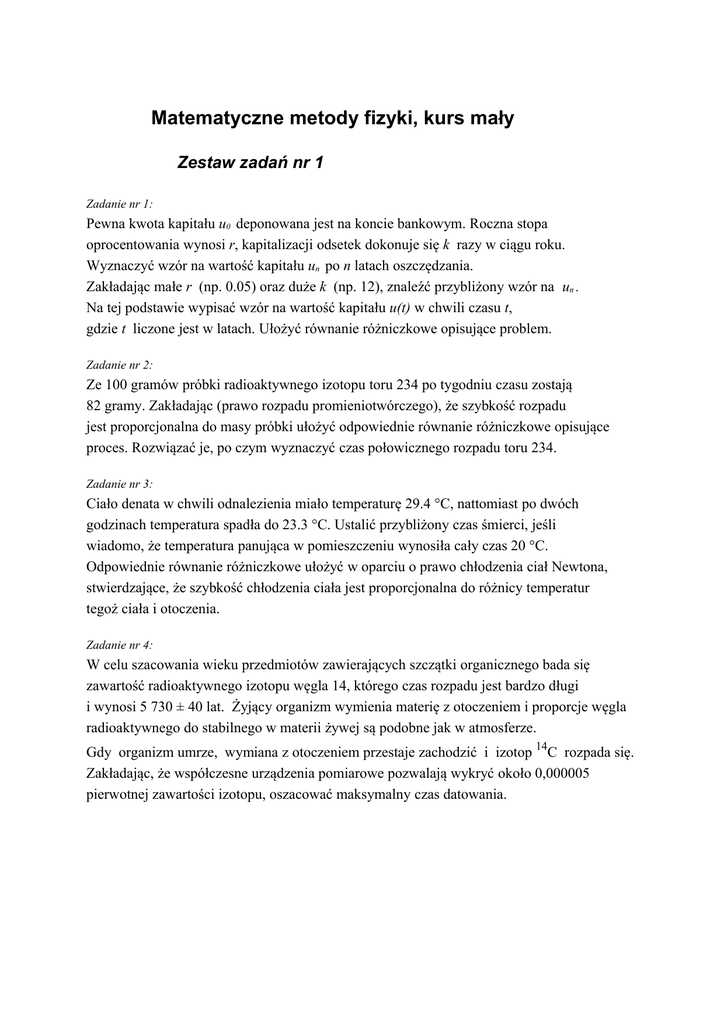 Matematyczne metody fizyki, kurs mały

Zestaw zadań nr 1

Zadanie nr 1:

Pewna kwota kapitału $u_0$ deponowana jest na koncie bankowym. Roczna stopa oprocentowania wynosi $r$, kapitalizacji odsetek dokonuje się $k$ razy w ciągu roku. Wyznaczyć wzór na wartość kapitału $u_n$ po $n$ latach oszczędzania. Zakładając małe $r$ (np. 0.05) oraz duże $k$ (np. 12), znaleźć przybliżony wzór na $u_n$. Na tej podstawie wypisać wzór na wartość kapitału $u(t)$ w chwili czasu $t$, gdzie $t$ liczone jest w latach. Ułożyć równanie różniczkowe opisujące problem.

Zadanie nr 2:

Ze 100 gramów próbki radioaktywnego izotopu toru 234 po tygodniu czasu zostają 82 gramy. Zakładając (prawo rozpadu promieniotwórczego), że szybkość rozpadu jest proporcjonalna do masy próbki ułożyć odpowiednie równanie różniczkowe opisujące proces. Rozwiązać je, po czym wyznaczyć czas połowicznego rozpadu toru 234.

Zadanie nr 3:

Ciało denata w chwili odnalezienia miało temperaturę 29.4 °C, nattomiast po dwóch godzinach temperatura spadła do 23.3 °C. Ustalić przybliżony czas śmierci, jeśli wiadomo, że temperatura panująca w pomieszczeniu wynosiła cały czas 20 °C. Odpowiednie równanie różniczkowe ułożyć w oparciu o prawo chłodzenia ciał Newtona, stwierdzające, że szybkość chłodzenia ciała jest proporcjonalna do różnicy temperatur tegoż ciała i otoczenia.

Zadanie nr 4:

W celu szacowania wieku przedmiotów zawierających szczątki organicznego bada się zawartość radioaktywnego izotopu węgla 14, którego czas rozpadu jest bardzo długi i wynosi 5 730 ± 40 lat. Żyjący organizm wymienia materię z otoczeniem i proporcje węgla radioaktywnego do stabilnego w materii żywej są podobne jak w atmosferze. Gdy organizm umrze, wymiana z otoczeniem przestaje zachodzić i izotop $^{14}C$ rozpada się. Zakładając, że współczesne urządzenia pomiarowe pozwalają wykryć około 0,000005 pierwotnej zawartości izotopu, oszacować maksymalny czas datowania.